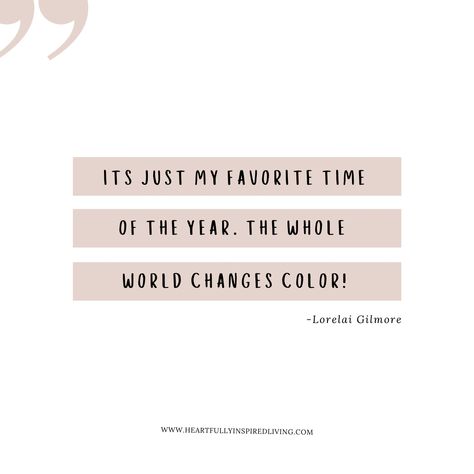 ITS JUST MY FAVORITE TIME OF THE YEAR. THE WHOLE WORLD CHANGES COLOR!

-Lorelai Gilmore

WWW.HEARTFULLYINSPIREDLIVING.COM